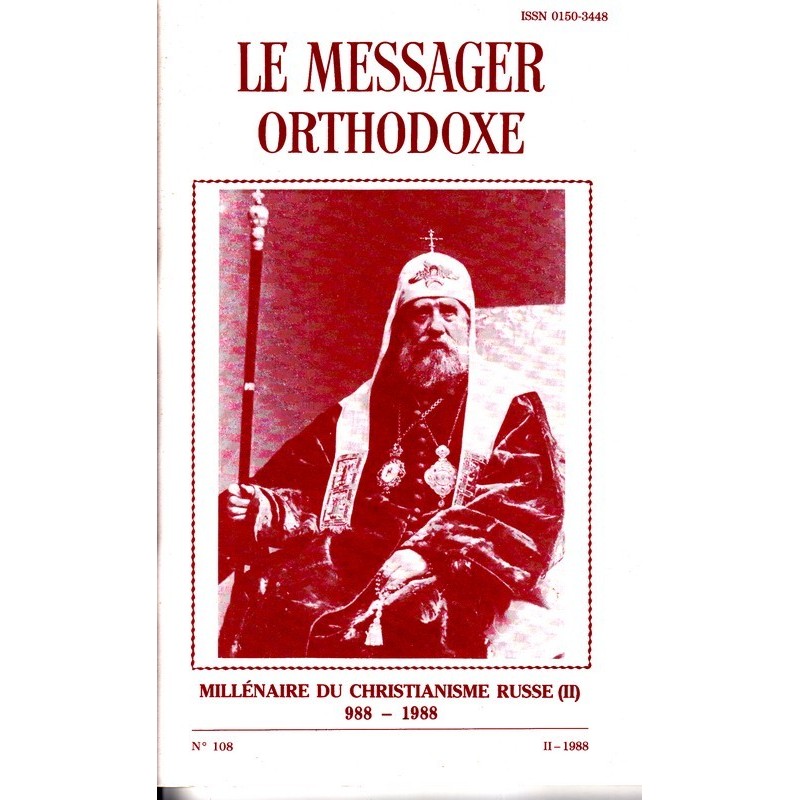 ISSN 0150-3448

LE MESSAGER ORTHODOXE

MILLÉNAIRE DU CHRISTIANISME RUSSE (II)
988 – 1988

N° 108

II – 1988